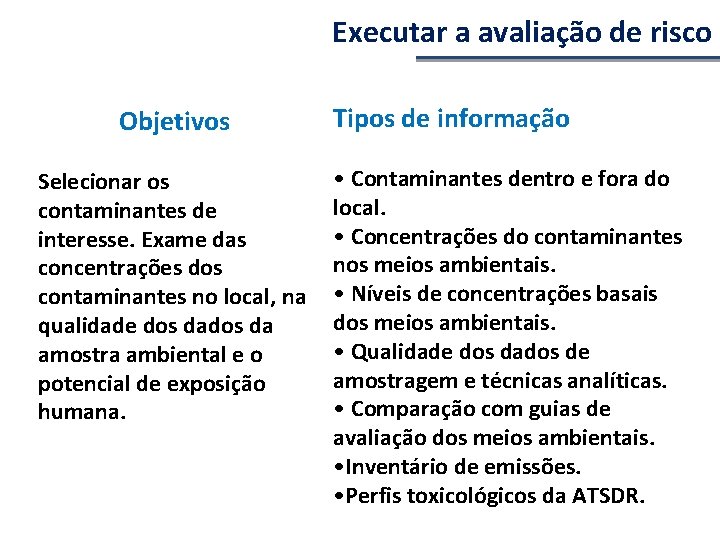 Executar a avaliação de risco

Objetivos

Selecionar os contaminantes de interesse. Exame das concentrações dos contaminantes no local, na qualidade dos dados da amostra ambiental e o potencial de exposição humana.

Tipos de informação

• Contaminantes dentro e fora do local.
• Concentrações do contaminantes nos meios ambientais.
• Níveis de concentrações basais dos meios ambientais.
• Qualidade dos dados de amostragem e técnicas analíticas.
• Comparação com guias de avaliação dos meios ambientais.
•Inventário de emissões.
•Perfis toxicológicos da ATSDR.